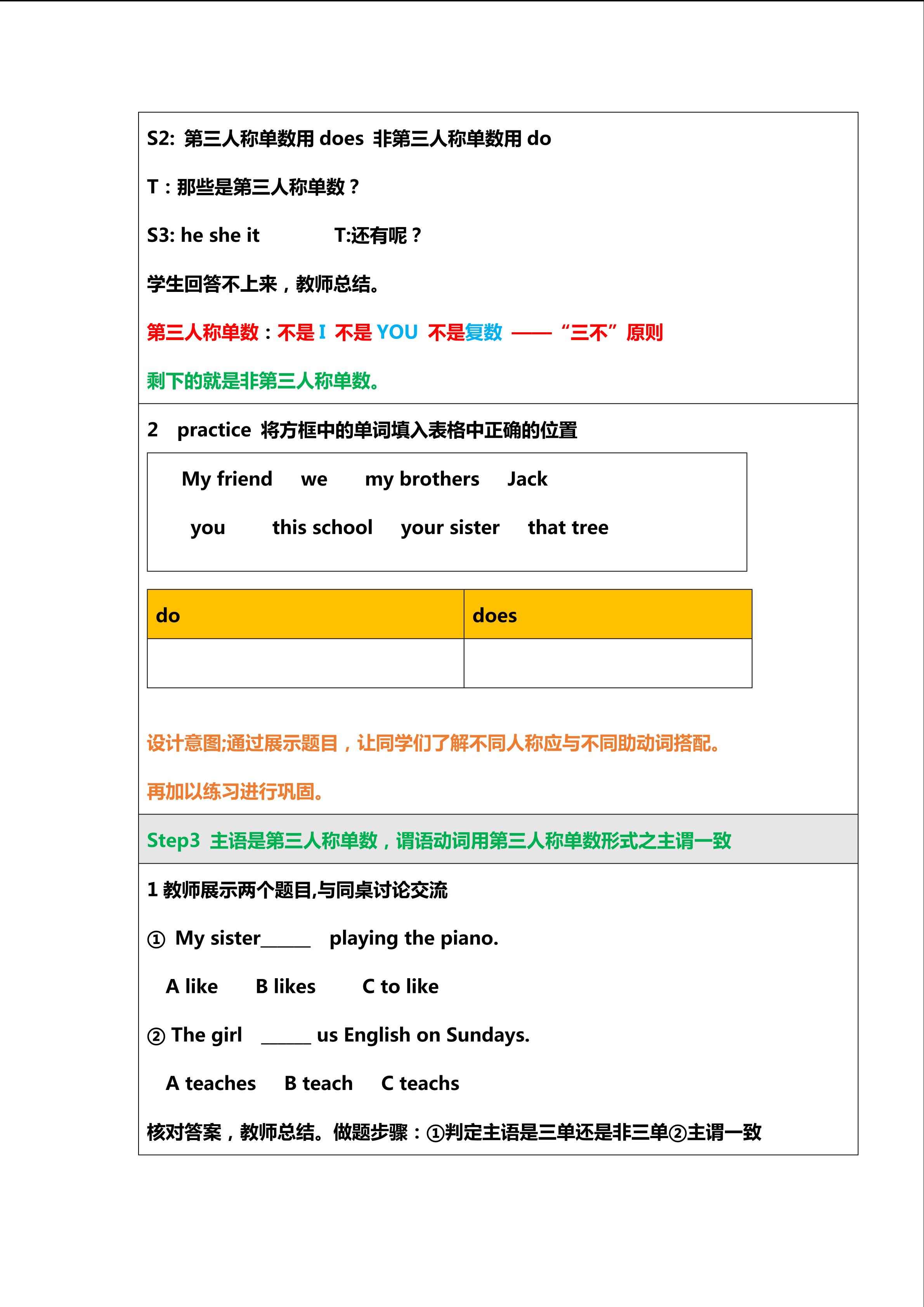 S2: 第三人称单数用 does 非第三人称单数用 do

T：那些是第三人称单数？

S3: he she it T:还有呢？

学生回答不上来，教师总结。

第三人称单数：不是 I 不是 YOU 不是复数 —— “三不”原则

剩下的就是非第三人称单数。

2 practice 将方框中的单词填入表格中正确的位置

My friend we my brothers Jack

you this school your sister that tree

| do | does |
|---|---|
| | |

设计意图;通过展示题目，让同学们了解不同人称应与不同助动词搭配。

再加以练习进行巩固。

Step3 主语是第三人称单数，谓语动词用第三人称单数形式之主谓一致

1 教师展示两个题目,与同桌讨论交流

① My sister______ playing the piano.

A like B likes C to like

② The girl ______ us English on Sundays.

A teaches B teach C teachs

核对答案，教师总结。做题步骤：①判定主语是三单还是非三单②主谓一致